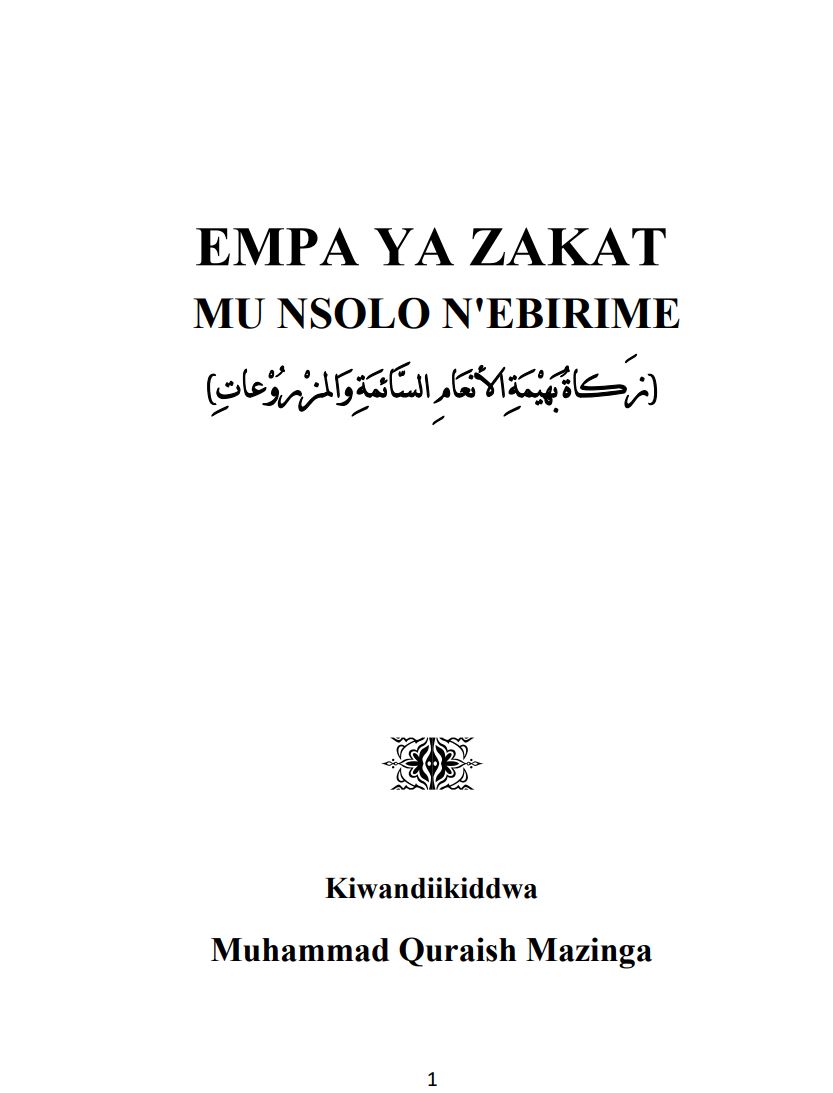 EMPA YA ZAKAT
MU NSOLO N'EBIRIME
(زَكَاةُ بَهِيْمَةِ الأَنْعَامِ السَّائِمَةِ وَالمَزْرُوْعَاتِ)

Kiwandiikiddwa
Muhammad Quraish Mazinga

1